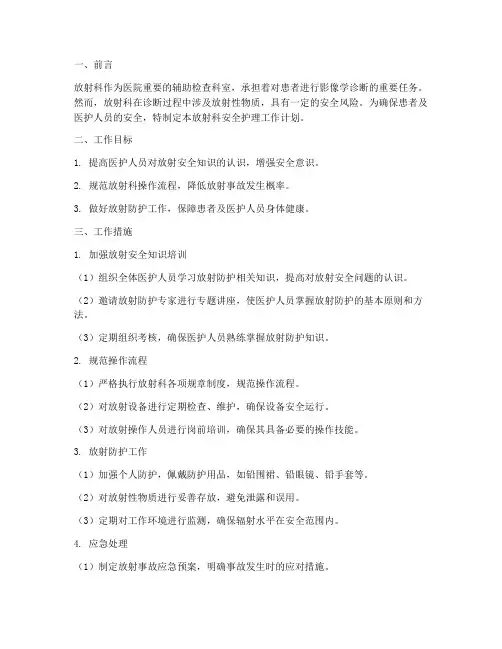 一、前言

放射科作为医院重要的辅助检查科室，承担着对患者进行影像学诊断的重要任务。然而，放射科在诊断过程中涉及放射性物质，具有一定的安全风险。为确保患者及医护人员的安全，特制定本放射科安全护理工作计划。

二、工作目标

1. 提高医护人员对放射安全知识的认识，增强安全意识。

2. 规范放射科操作流程，降低放射事故发生概率。

3. 做好放射防护工作，保障患者及医护人员身体健康。

三、工作措施

1. 加强放射安全知识培训

（1）组织全体医护人员学习放射防护相关知识，提高对放射安全问题的认识。

（2）邀请放射防护专家进行专题讲座，使医护人员掌握放射防护的基本原则和方法。

（3）定期组织考核，确保医护人员熟练掌握放射防护知识。

2. 规范操作流程

（1）严格执行放射科各项规章制度，规范操作流程。

（2）对放射设备进行定期检查、维护，确保设备安全运行。

（3）对放射操作人员进行岗前培训，确保其具备必要的操作技能。

3. 放射防护工作

（1）加强个人防护，佩戴防护用品，如铅围裙、铅眼镜、铅手套等。

（2）对放射性物质进行妥善存放，避免泄露和误用。

（3）定期对工作环境进行监测，确保辐射水平在安全范围内。

4. 应急处理

（1）制定放射事故应急预案，明确事故发生时的应对措施。